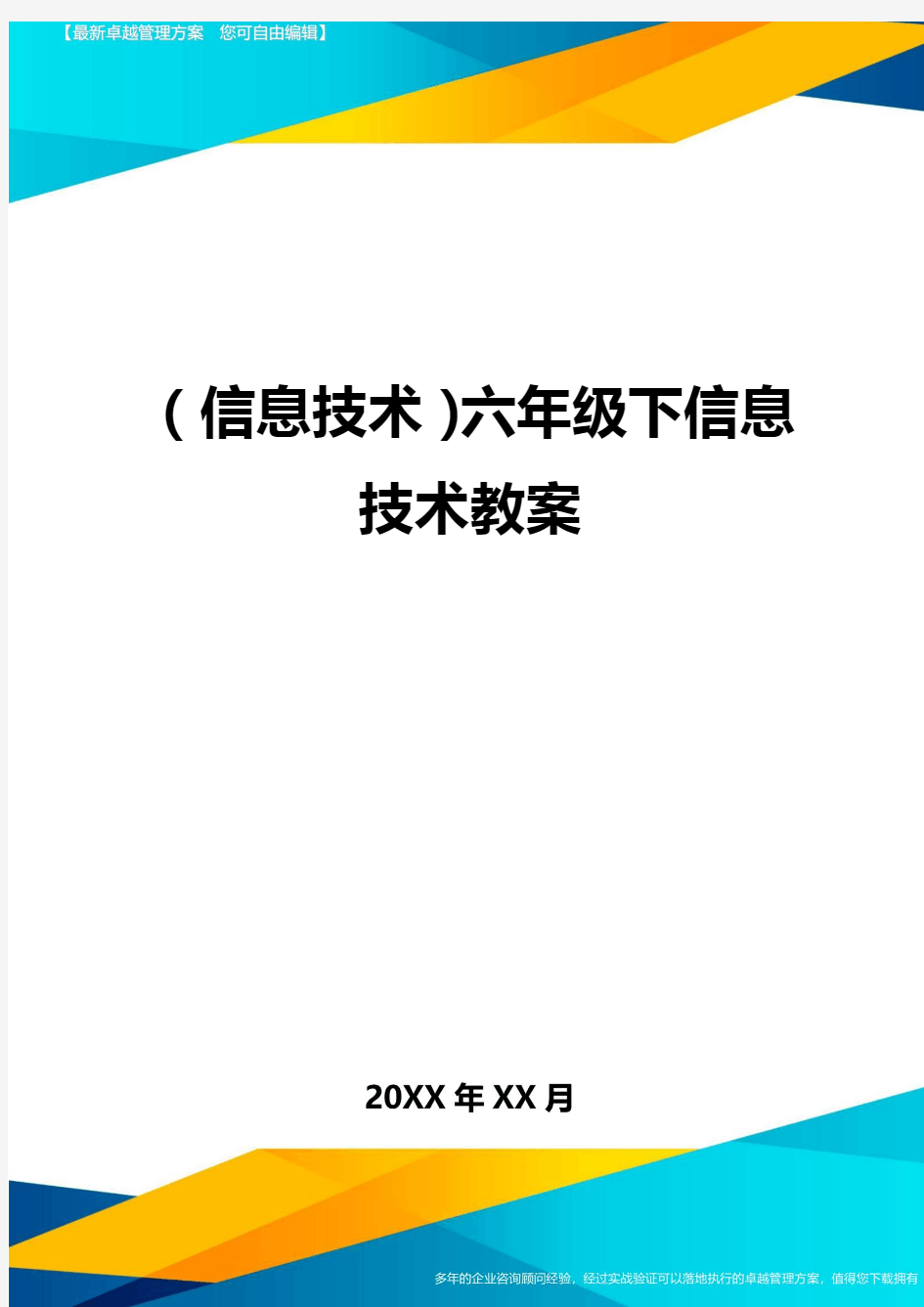 【最新卓越管理方案 您可自由编辑】

(信息技术)六年级下信息技术教案

20XX年XX月

多年的企业咨询顾问经验，经过实战验证可以落地执行的卓越管理方案，值得您下载拥有